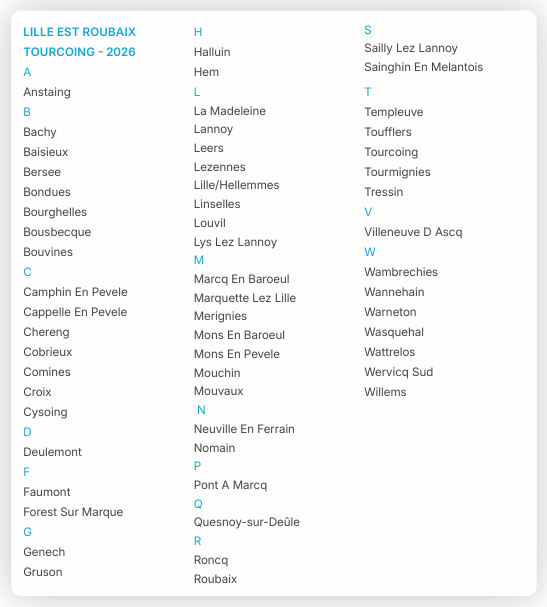 LILLE EST ROUBAIX TOURCOING - 2026

A

Anstaing

B

Bachy

Baisieux

Bersee

Bondues

Bourghelles

Bousbecque

Bouvines

C

Camphin En Pevele

Cappelle En Pevele

Chereng

Cobrieux

Comines

Croix

Cysoing

D

Deulemont

F

Faumont

Forest Sur Marque

G

Genech

Gruson

H

Halluin

Hem

L

La Madeleine

Lannoy

Leers

Lezennes

Lille/Hellemmes

Linselles

Louvil

Lys Lez Lannoy

M

Marcq En Baroeul

Marquette Lez Lille

Merignies

Mons En Baroeul

Mons En Pevele

Mouchin

Mouvaux

N

Neuville En Ferrain

Nomain

P

Pont A Marcq

Q

Quesnoy-sur-Deûle

R

Roncq

Roubaix

S

Sailly Lez Lannoy

Sainghin En Melantois

T

Templeuve

Toufflers

Tourcoing

Tourmignies

Tressin

V

Villeneuve D Ascq

W

Wambrechies

Wannehain

Warneton

Wasquehal

Wattrelos

Wervicq Sud

Willems